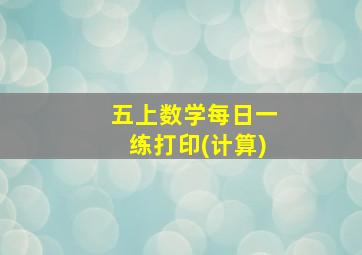 五上数学每日一练打印(计算)